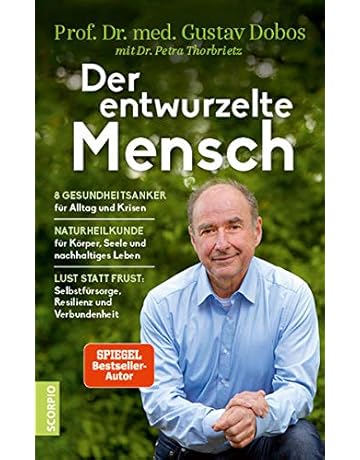 Prof. Dr. med. Gustav Dobos
mit Dr. Petra Thorbrietz

Der entwurzelte Mensch

8 GESUNDHEITSANKER
für Alltag und Krisen

NATURHEILKUNDE
für Körper, Seele und nachhaltiges Leben

LUST STATT FRUST:
Selbstfürsorge, Resilienz und Verbundenheit

SPIEGEL
Bestseller-Autor

SCORPIO